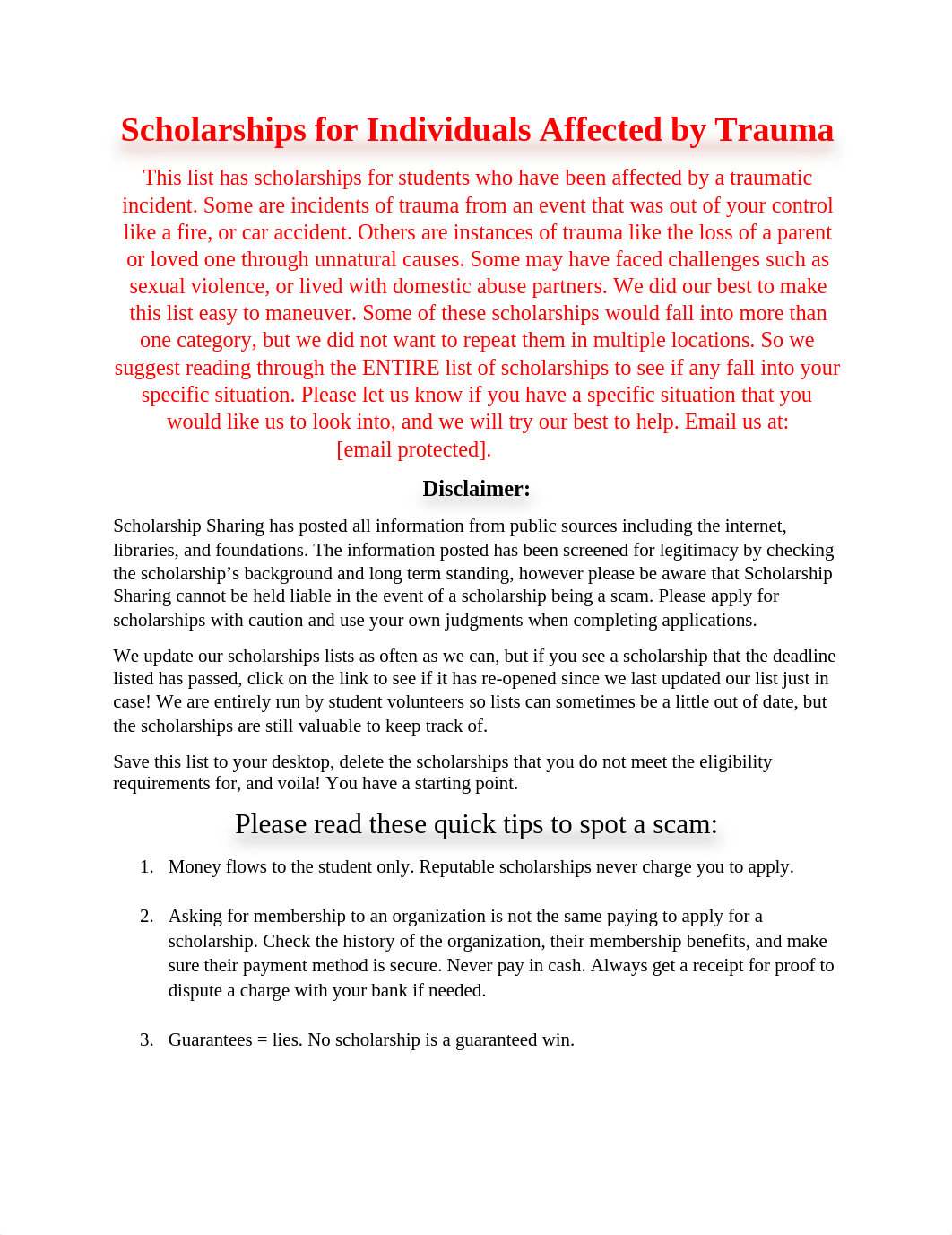 Scholarships for Individuals Affected by Trauma

This list has scholarships for students who have been affected by a traumatic incident. Some are incidents of trauma from an event that was out of your control like a fire, or car accident. Others are instances of trauma like the loss of a parent or loved one through unnatural causes. Some may have faced challenges such as sexual violence, or lived with domestic abuse partners. We did our best to make this list easy to maneuver. Some of these scholarships would fall into more than one category, but we did not want to repeat them in multiple locations. So we suggest reading through the ENTIRE list of scholarships to see if any fall into your specific situation. Please let us know if you have a specific situation that you would like us to look into, and we will try our best to help. Email us at: [email protected].

Disclaimer:

Scholarship Sharing has posted all information from public sources including the internet, libraries, and foundations. The information posted has been screened for legitimacy by checking the scholarship's background and long term standing, however please be aware that Scholarship Sharing cannot be held liable in the event of a scholarship being a scam. Please apply for scholarships with caution and use your own judgments when completing applications.

We update our scholarships lists as often as we can, but if you see a scholarship that the deadline listed has passed, click on the link to see if it has re-opened since we last updated our list just in case! We are entirely run by student volunteers so lists can sometimes be a little out of date, but the scholarships are still valuable to keep track of.

Save this list to your desktop, delete the scholarships that you do not meet the eligibility requirements for, and voila! You have a starting point.

Please read these quick tips to spot a scam:

1. Money flows to the student only. Reputable scholarships never charge you to apply.

2. Asking for membership to an organization is not the same paying to apply for a scholarship. Check the history of the organization, their membership benefits, and make sure their payment method is secure. Never pay in cash. Always get a receipt for proof to dispute a charge with your bank if needed.

3. Guarantees = lies. No scholarship is a guaranteed win.